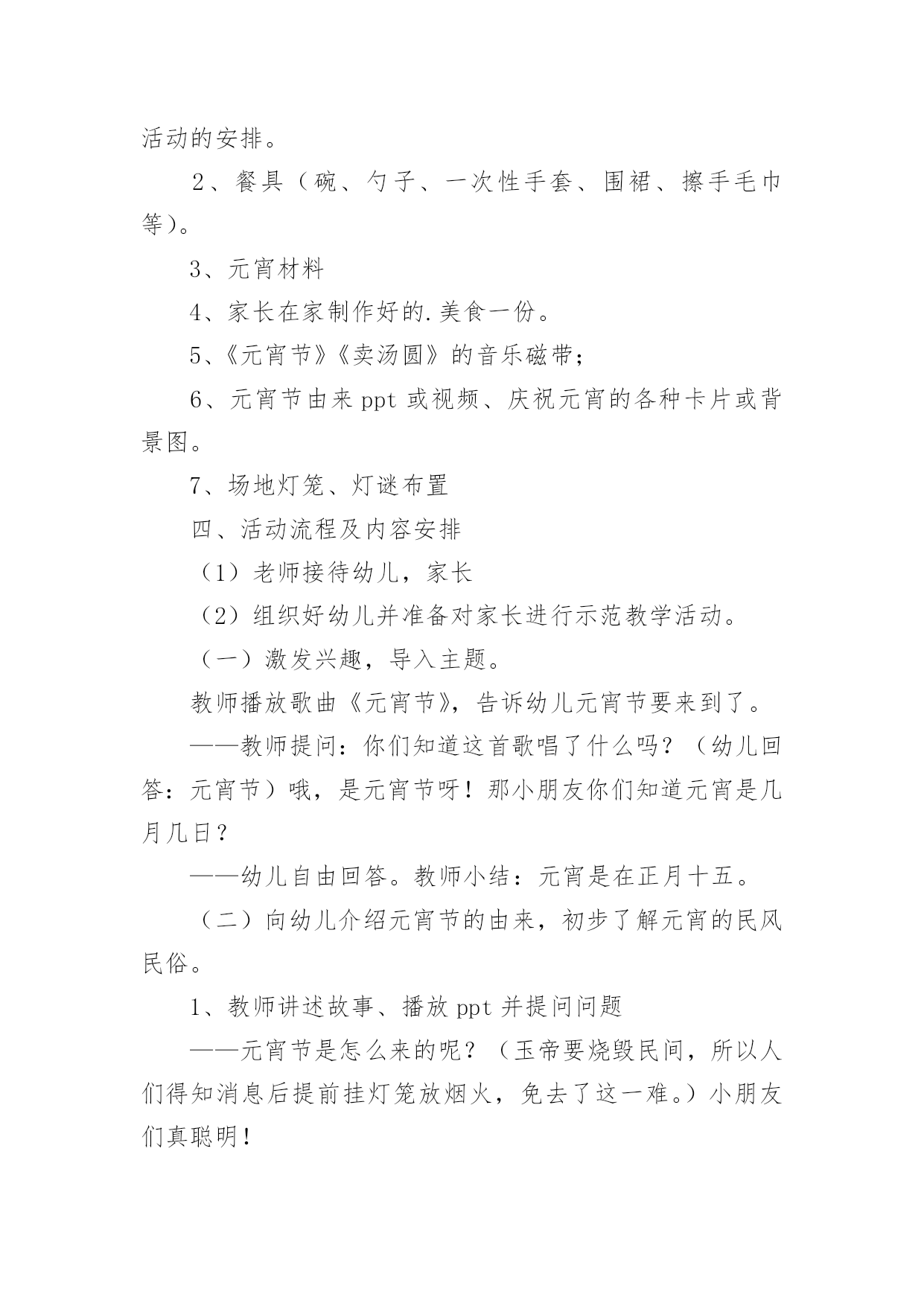 活动的安排。

2、餐具（碗、勺子、一次性手套、围裙、擦手毛巾等）。

3、元宵材料

4、家长在家制作好的.美食一份。

5、《元宵节》《卖汤圆》的音乐磁带；

6、元宵节由来 ppt 或视频、庆祝元宵的各种卡片或背景图。

7、场地灯笼、灯谜布置

四、活动流程及内容安排

（1）老师接待幼儿，家长

（2）组织好幼儿并准备对家长进行示范教学活动。

（一）激发兴趣，导入主题。

教师播放歌曲《元宵节》，告诉幼儿元宵节要来到了。

——教师提问：你们知道这首歌唱了什么吗？（幼儿回答：元宵节）哦，是元宵节呀！那小朋友你们知道元宵是几月几日？

——幼儿自由回答。教师小结：元宵是在正月十五。

（二）向幼儿介绍元宵节的由来，初步了解元宵的民风民俗。

1、教师讲述故事、播放 ppt 并提问问题

——元宵节是怎么来的呢？（玉帝要烧毁民间，所以人们得知消息后提前挂灯笼放烟火，免去了这一难。）小朋友们真聪明！